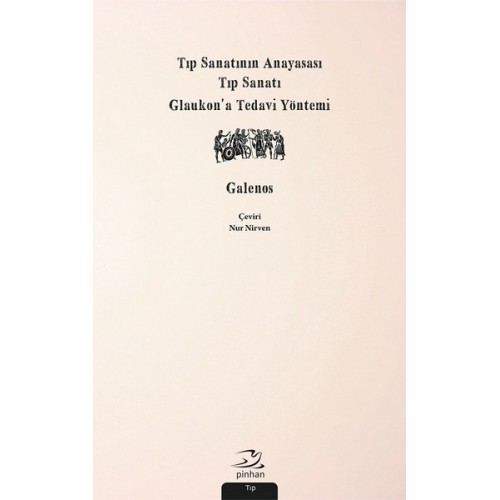 Tıp Sanatının Anayasası
Tıp Sanatı
Glaukon'a Tedavi Yöntemi

Galenos

Çeviri
Nur Nirven

pinhan

Tıp